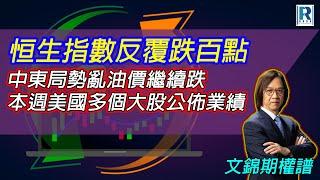 R

恒生指數反覆跌百點

中東局勢亂油價繼續跌
本週美國多個大股公佈業績

文錦期權譜